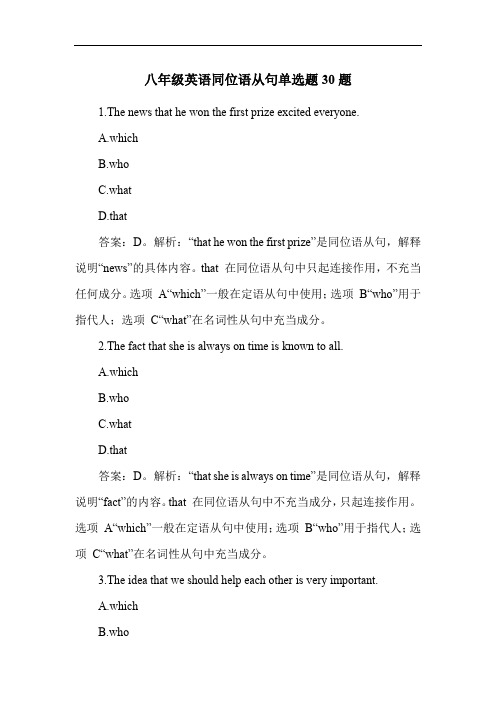 八年级英语同位语从句单选题 30 题

1.The news that he won the first prize excited everyone.

A.which

B.who

C.what

D.that

答案：D。解析：“that he won the first prize”是同位语从句，解释说明“news”的具体内容。that 在同位语从句中只起连接作用，不充当任何成分。选项 A“which”一般在定语从句中使用；选项 B“who”用于指代人；选项 C“what”在名词性从句中充当成分。

2.The fact that she is always on time is known to all.

A.which

B.who

C.what

D.that

答案：D。解析：“that she is always on time”是同位语从句，解释说明“fact”的内容。that 在同位语从句中不充当成分，只起连接作用。选项 A“which”一般在定语从句中使用；选项 B“who”用于指代人；选项 C“what”在名词性从句中充当成分。

3.The idea that we should help each other is very important.

A.which

B.who